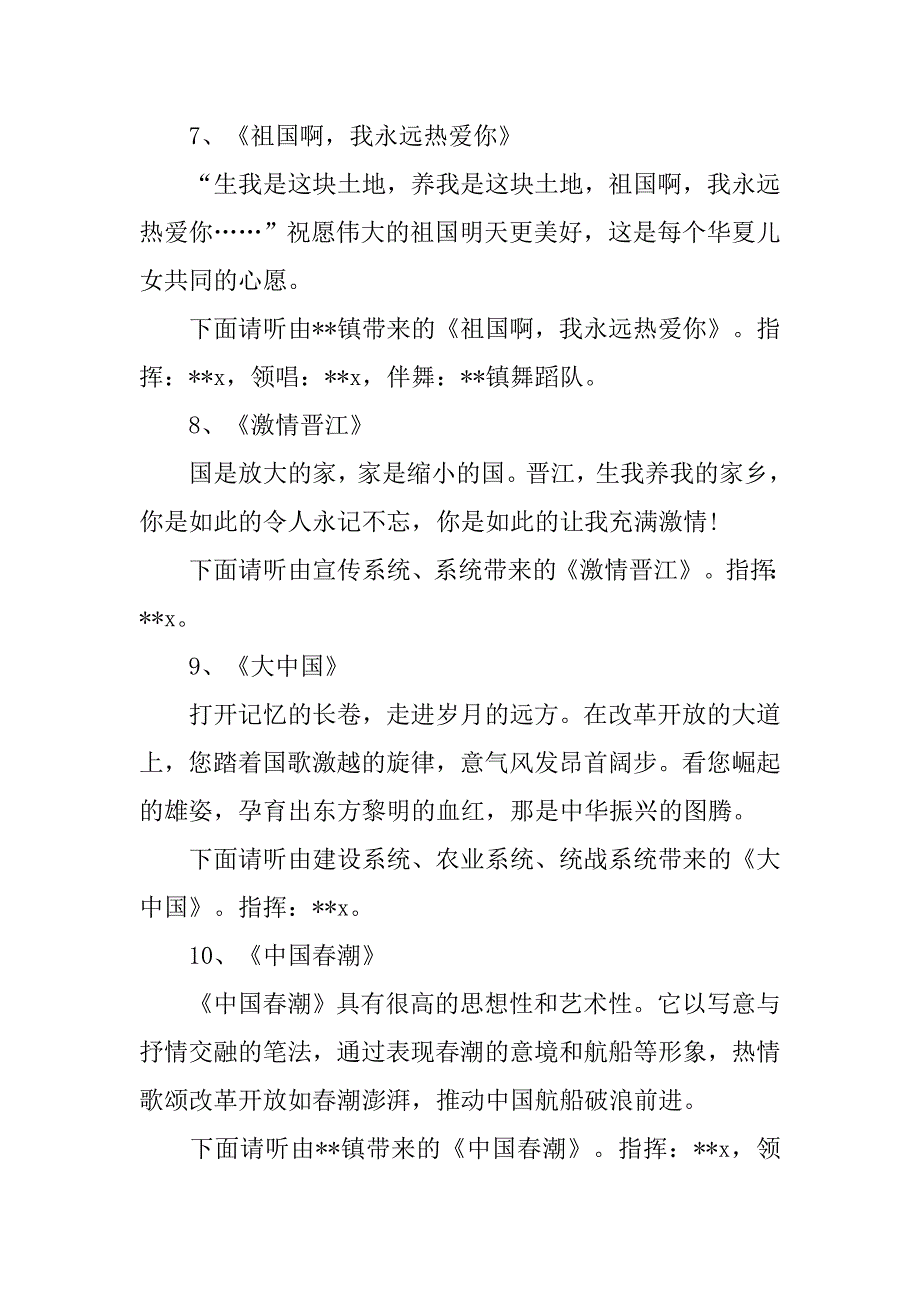 7、《祖国啊，我永远热爱你》

“生我是这块土地，养我是这块土地，祖国啊，我永远热爱你……”祝愿伟大的祖国明天更美好，这是每个华夏儿女共同的心愿。

下面请听由**镇带来的《祖国啊，我永远热爱你》。指挥：**x，领唱：**x，伴舞：**镇舞蹈队。

8、《激情晋江》

国是放大的家，家是缩小的国。晋江，生我养我的家乡，你是如此的令人永记不忘，你是如此的让我充满激情!

下面请听由宣传系统、系统带来的《激情晋江》。指挥：**x。

9、《大中国》

打开记忆的长卷，走进岁月的远方。在改革开放的大道上，您踏着国歌激越的旋律，意气风发昂首阔步。看您崛起的雄姿，孕育出东方黎明的血红，那是中华振兴的图腾。

下面请听由建设系统、农业系统、统战系统带来的《大中国》。指挥：**x。

10、《中国春潮》

《中国春潮》具有很高的思想性和艺术性。它以写意与抒情交融的笔法，通过表现春潮的意境和航船等形象，热情歌颂改革开放如春潮澎湃，推动中国航船破浪前进。

下面请听由**镇带来的《中国春潮》。指挥：**x，领